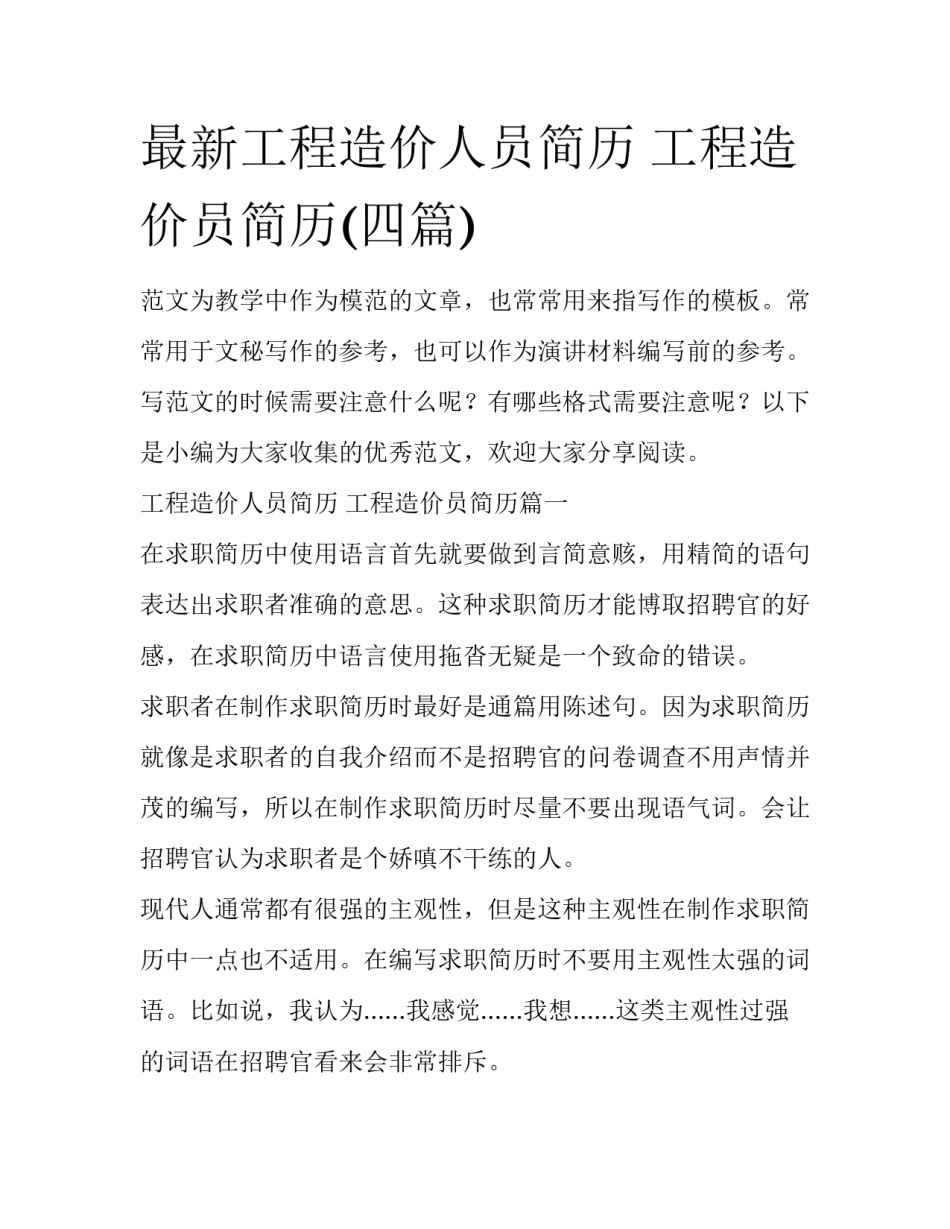 最新工程造价人员简历 工程造价员简历(四篇)

范文为教学中作为模范的文章，也常常用来指写作的模板。常常用于文秘写作的参考，也可以作为演讲材料编写前的参考。写范文的时候需要注意什么呢？有哪些格式需要注意呢？以下是小编为大家收集的优秀范文，欢迎大家分享阅读。

工程造价人员简历 工程造价员简历篇一

在求职简历中使用语言首先就要做到言简意赅，用精简的语句表达出求职者准确的意思。这种求职简历才能博取招聘官的好感，在求职简历中语言使用拖沓无疑是一个致命的错误。

求职者在制作求职简历时最好是通篇用陈述句。因为求职简历就像是求职者的自我介绍而不是招聘官的问卷调查不用声情并茂的编写，所以在制作求职简历时尽量不要出现语气词。会让招聘官认为求职者是个娇嗔不干练的人。

现代人通常都有很强的主观性，但是这种主观性在制作求职简历中一点也不适用。在编写求职简历时不要用主观性太强的词语。比如说，我认为......我感觉......我想......这类主观性过强的词语在招聘官看来会非常排斥。